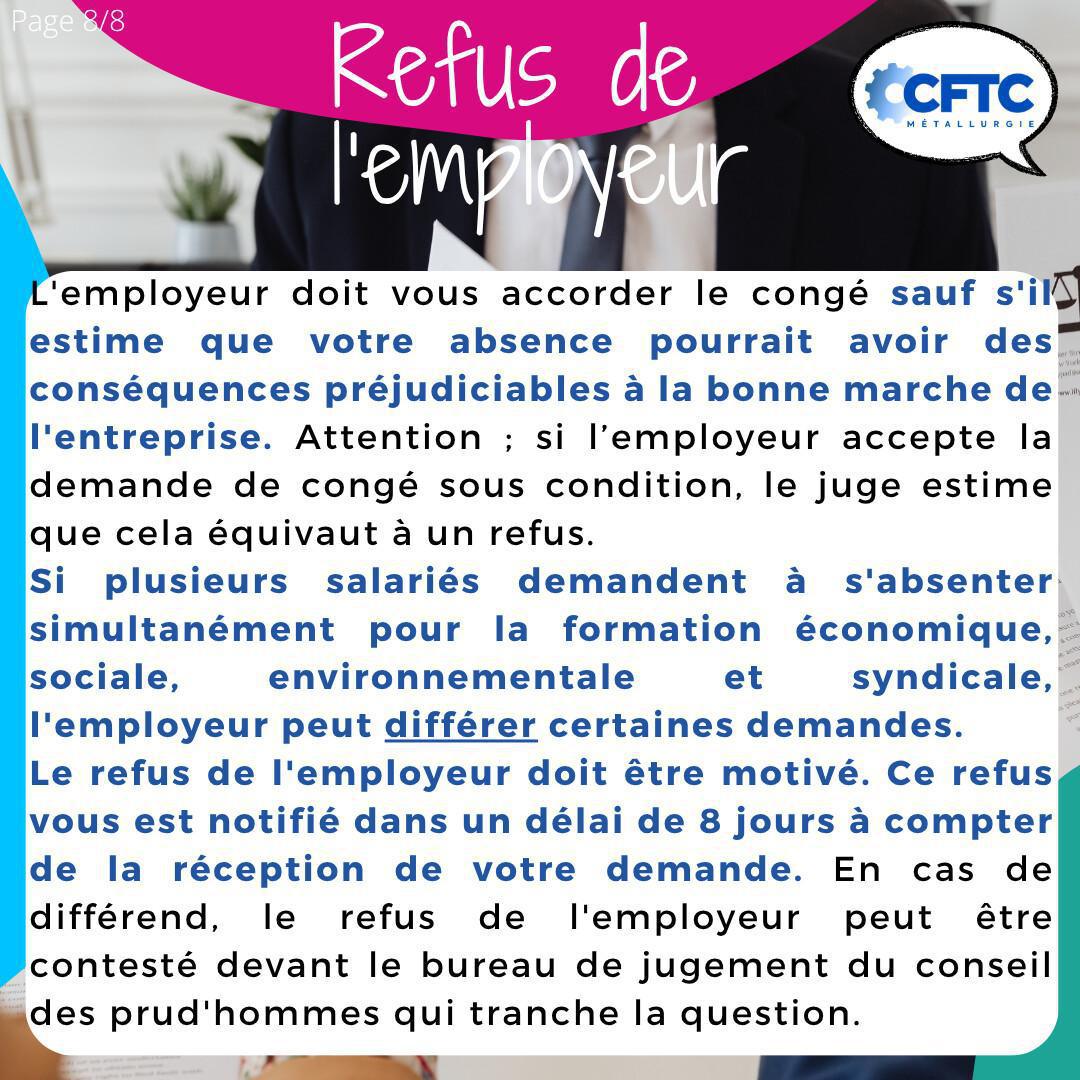 Page 8/8

Refus de l'employeur

CFTC
MÉTALLURGIE

L'employeur doit vous accorder le congé sauf s'il estime que votre absence pourrait avoir des conséquences préjudiciables à la bonne marche de l'entreprise. Attention ; si l’employeur accepte la demande de congé sous condition, le juge estime que cela équivaut à un refus.
Si plusieurs salariés demandent à s'absenter simultanément pour la formation économique, sociale, environnementale et syndicale, l'employeur peut différer certaines demandes.
Le refus de l'employeur doit être motivé. Ce refus vous est notifié dans un délai de 8 jours à compter de la réception de votre demande. En cas de différend, le refus de l'employeur peut être contesté devant le bureau de jugement du conseil des prud'hommes qui tranche la question.